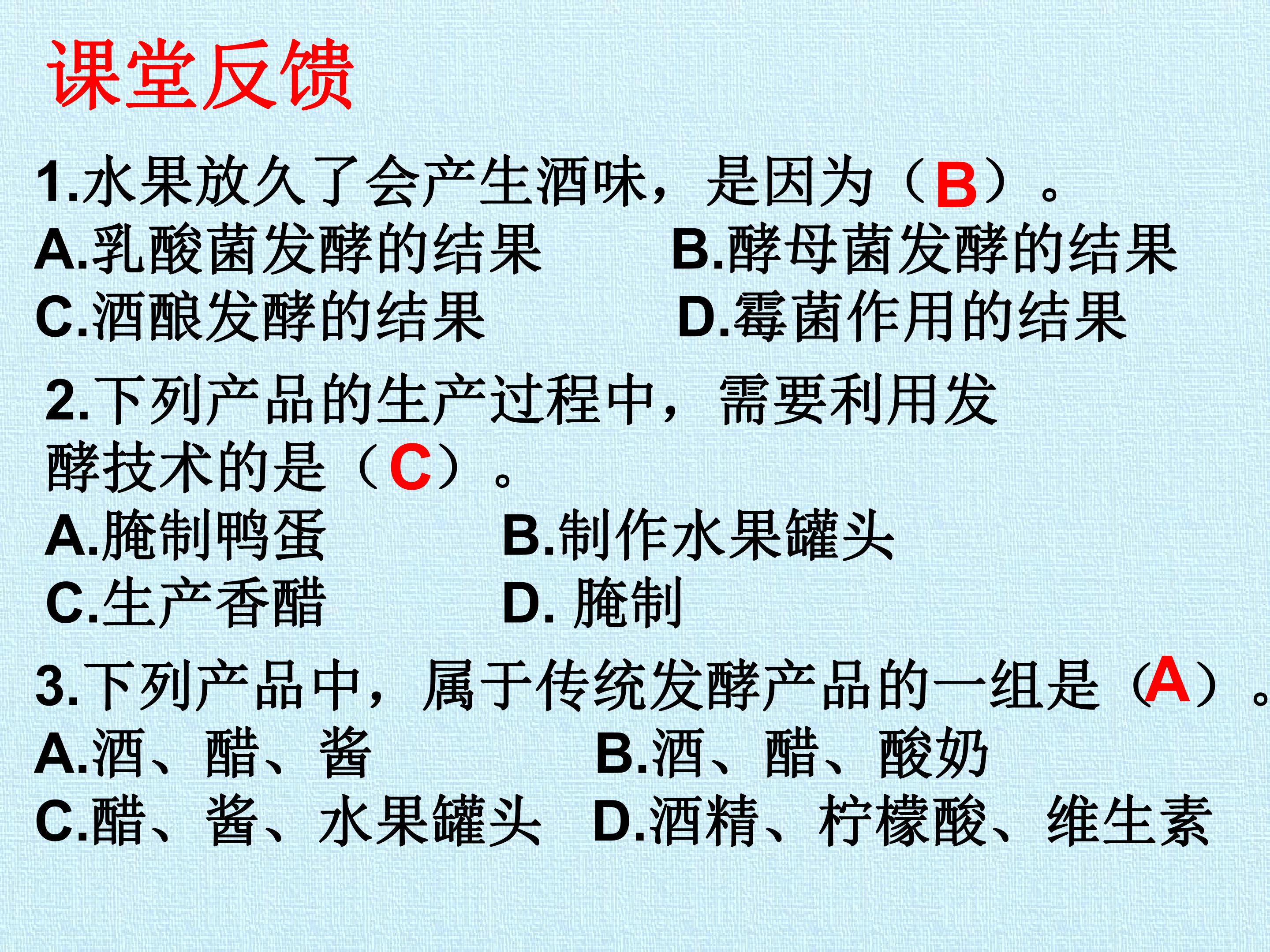 课堂反馈

1.水果放久了会产生酒味，是因为（B）。

A.乳酸菌发酵的结果 B.酵母菌发酵的结果

C.酒酿发酵的结果 D.霉菌作用的结果

2.下列产品的生产过程中，需要利用发酵技术的是（C）。

A.腌制鸭蛋 B.制作水果罐头

C.生产香醋 D.腌制

3.下列产品中，属于传统发酵产品的一组是（A）。

A.酒、醋、酱 B.酒、醋、酸奶

C.醋、酱、水果罐头 D.酒精、柠檬酸、维生素